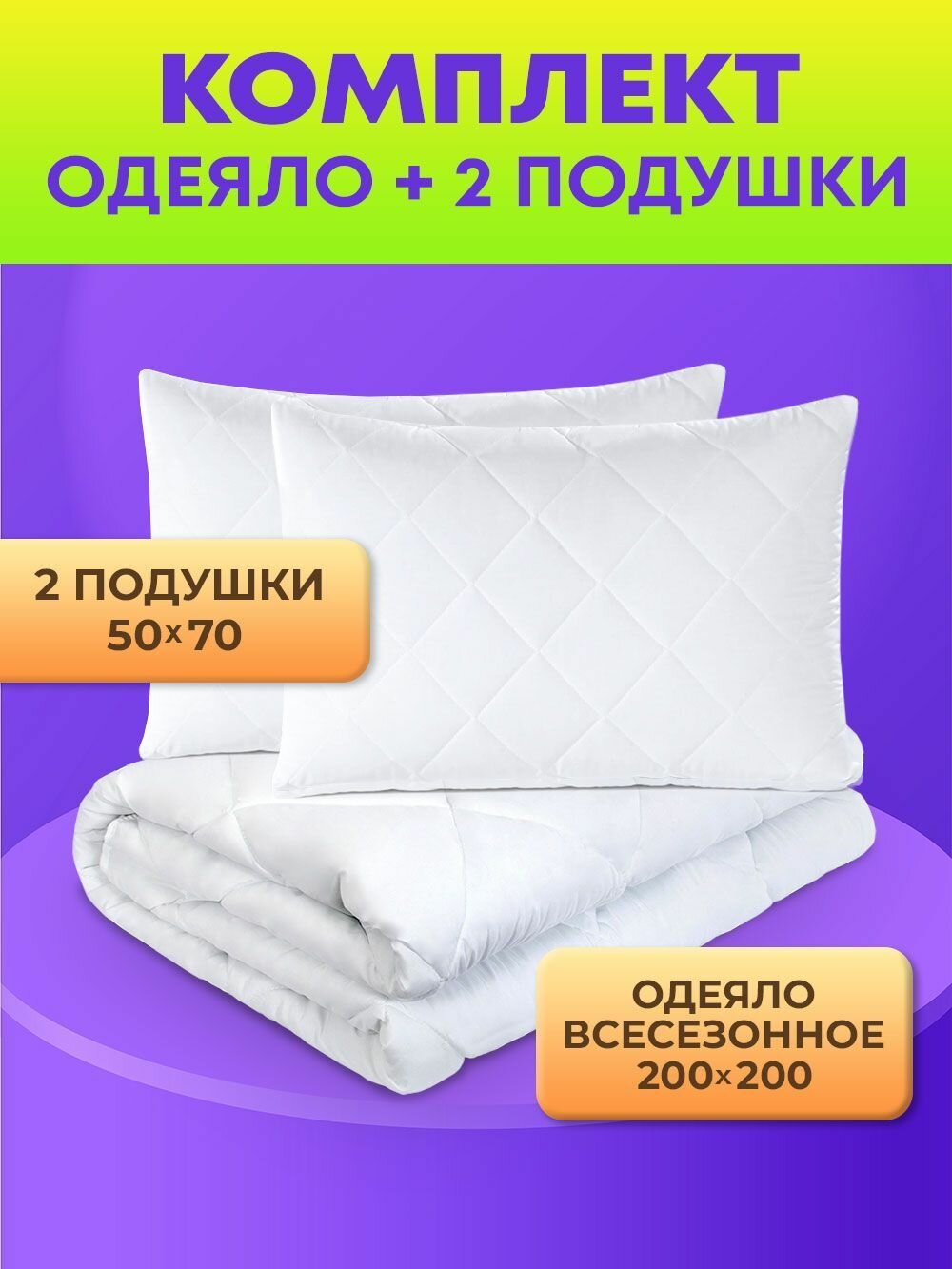 КОМПЛЕКТ
ОДЕЯЛО + 2 ПОДУШКИ

2 ПОДУШКИ
50×70

ОДЕЯЛО
ВСЕСЕЗОННОЕ
200×200